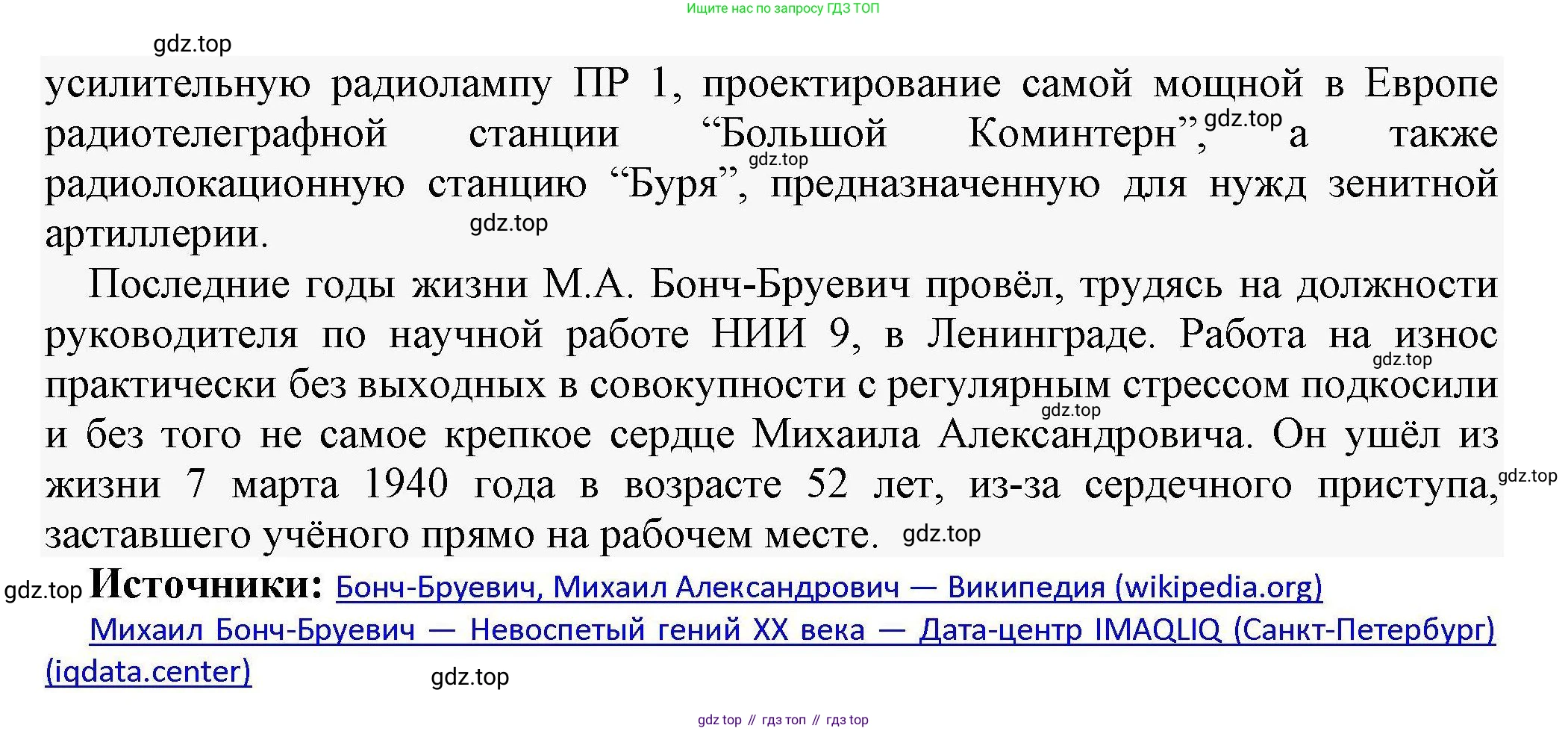 Ищите нас по запросу ГДЗ ТОП

gdz.top

усилительную радиолампу ПР 1, проектирование самой мощной в Европе радиотелеграфной станции “Большой Коминтерн”, gdz.top а также радиолокационную станцию “Буря”, gdz.top предназначенную для нужд зенитной артиллерии. gdz.top

Последние годы жизни М.А. Бонч-Бруевич провёл, трудясь на должности руководителя по научной работе НИИ 9, в Ленинграде. Работа на износ gdz.top практически без выходных в совокупности с регулярным стрессом подкосили gdz.top и без того не самое крепкое сердце Михаила Александровича. Он ушёл из жизни 7 марта 1940 года в возрасте 52 лет, из-за сердечного приступа, gdz.top заставшего учёного прямо на рабочем месте. gdz.top

gdz.top Источники: Бонч-Бруевич, Михаил Александрович — Википедия (wikipedia.org)

Михаил Бонч-Бруевич — Невоспетый гений XX века — Дата-центр IMAQLIQ (Санкт-Петербург) (iqdata.center)

gdz.top

gdz top // гдз топ // гдз top